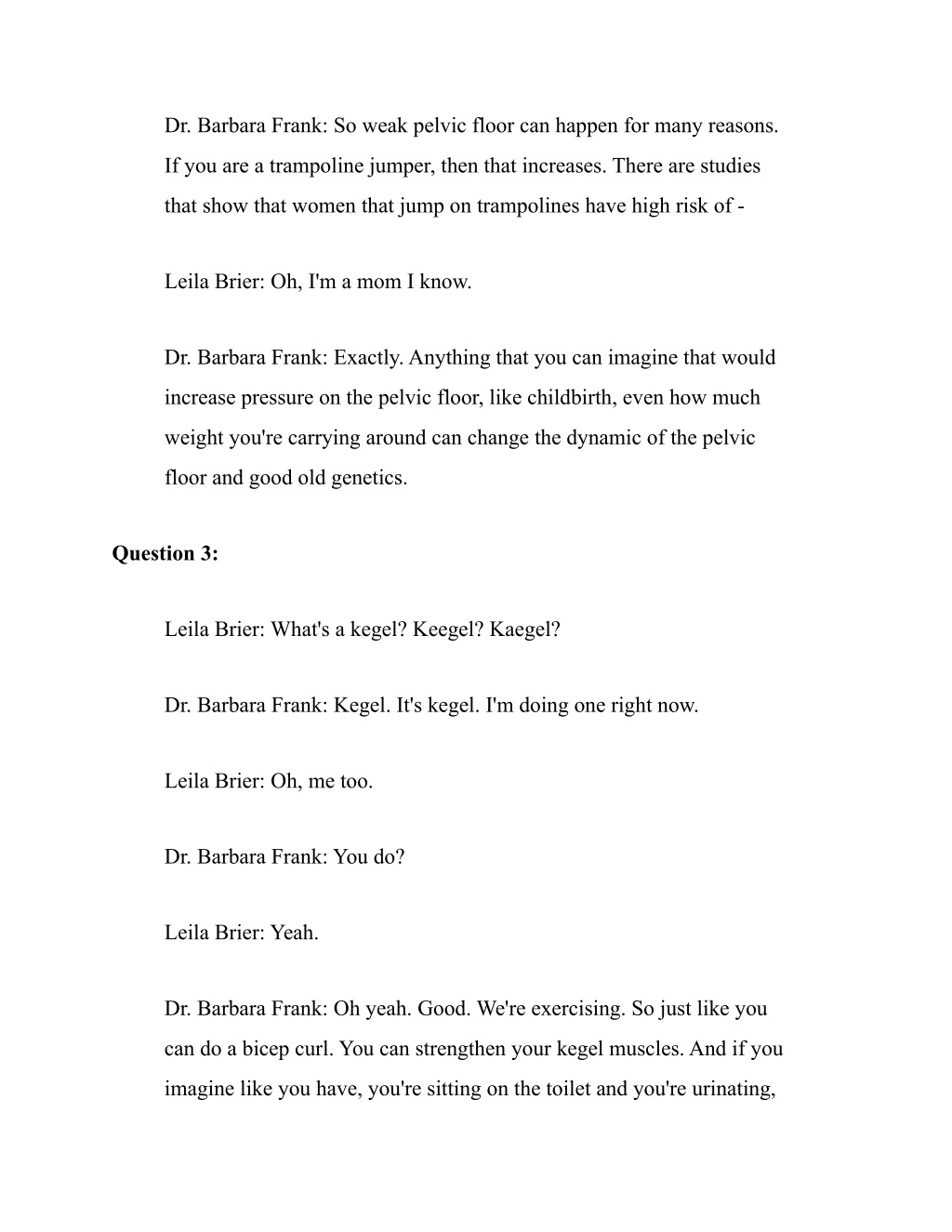 Dr. Barbara Frank: So weak pelvic floor can happen for many reasons. If you are a trampoline jumper, then that increases. There are studies that show that women that jump on trampolines have high risk of -

Leila Brier: Oh, I'm a mom I know.

Dr. Barbara Frank: Exactly. Anything that you can imagine that would increase pressure on the pelvic floor, like childbirth, even how much weight you're carrying around can change the dynamic of the pelvic floor and good old genetics.

**Question 3:**

Leila Brier: What's a kegel? Keegel? Kaegel?

Dr. Barbara Frank: Kegel. It's kegel. I'm doing one right now.

Leila Brier: Oh, me too.

Dr. Barbara Frank: You do?

Leila Brier: Yeah.

Dr. Barbara Frank: Oh yeah. Good. We're exercising. So just like you can do a bicep curl. You can strengthen your kegel muscles. And if you imagine like you have, you're sitting on the toilet and you're urinating,